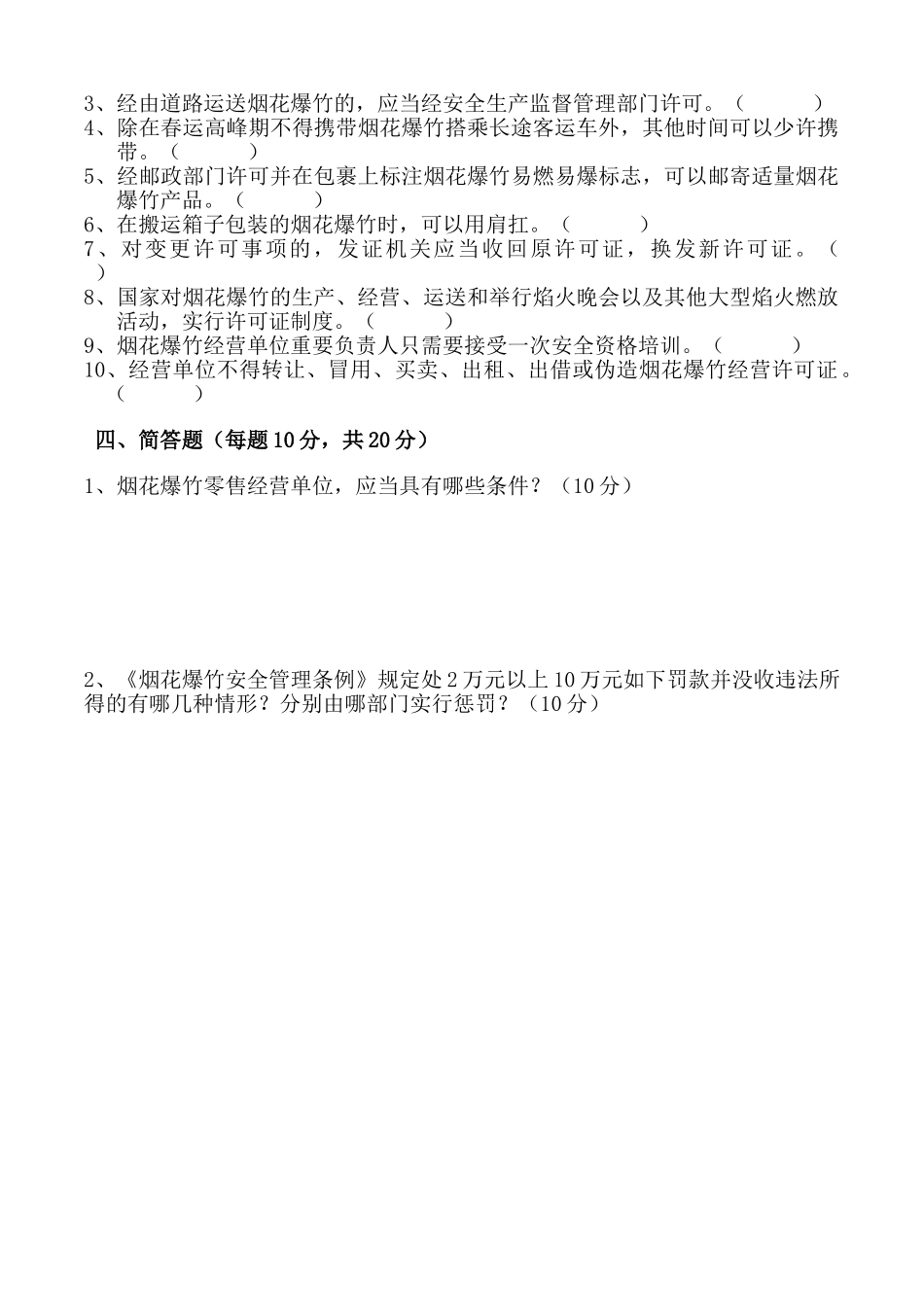 3、经由道路运送烟花爆竹的，应当经安全生产监督管理部门许可。（　　　）
4、除在春运高峰期不得携带烟花爆竹搭乘长途客运车外，其他时间可以少许携带。（　　　）
5、经邮政部门许可并在包裹上标注烟花爆竹易燃易爆标志，可以邮寄适量烟花爆竹产品。（　　　）
6、在搬运箱子包装的烟花爆竹时，可以用肩扛。（　　　）
7、对变更许可事项的，发证机关应当收回原许可证，换发新许可证。（　　　）
8、国家对烟花爆竹的生产、经营、运送和举行焰火晚会以及其他大型焰火燃放活动，实行许可证制度。（　　　）
9、烟花爆竹经营单位重要负责人只需要接受一次安全资格培训。（　　　）
10、经营单位不得转让、冒用、买卖、出租、出借或伪造烟花爆竹经营许可证。（　　　）

四、简答题（每题10分，共20分）

1、烟花爆竹零售经营单位，应当具有哪些条件？（10分）

2、《烟花爆竹安全管理条例》规定处2万元以上10万元如下罚款并没收违法所得的有哪几种情形？分别由哪部门实行惩罚？（10分）